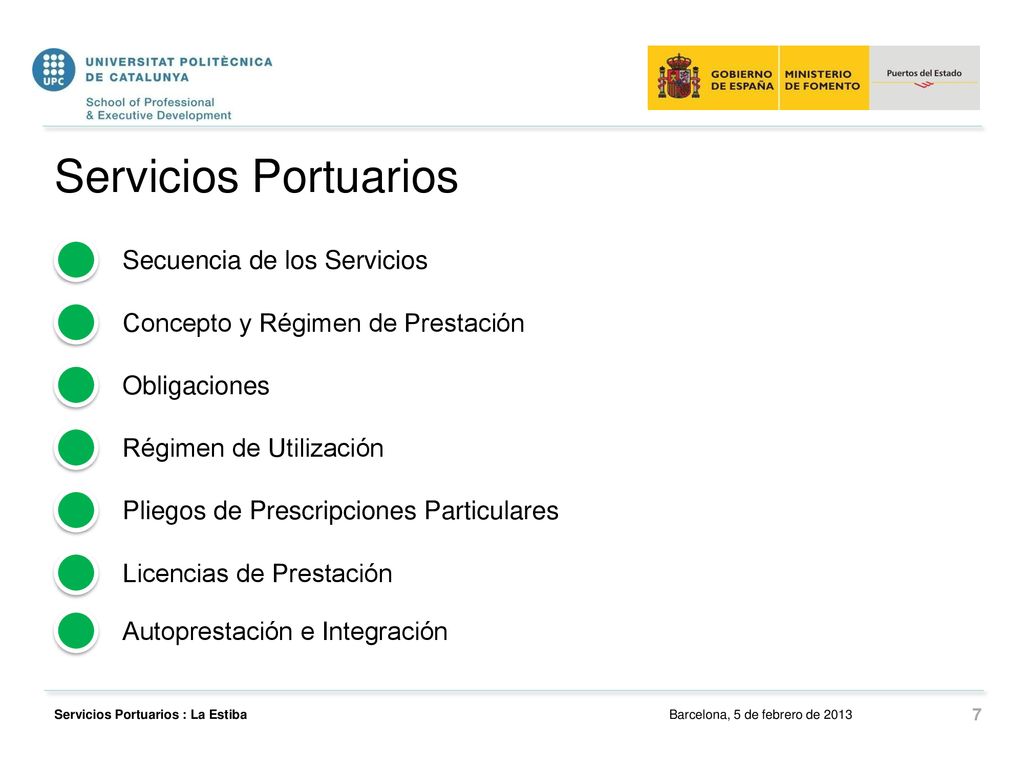 UPC UNIVERSITAT POLITÈCNICA DE CATALUNYA
School of Professional & Executive Development

GOBIERNO DE ESPAÑA
MINISTERIO DE FOMENTO
Puertos del Estado

Servicios Portuarios

Secuencia de los Servicios

Concepto y Régimen de Prestación

Obligaciones

Régimen de Utilización

Pliegos de Prescripciones Particulares

Licencias de Prestación

Autoprestación e Integración

Servicios Portuarios : La Estiba
Barcelona, 5 de febrero de 2013
7